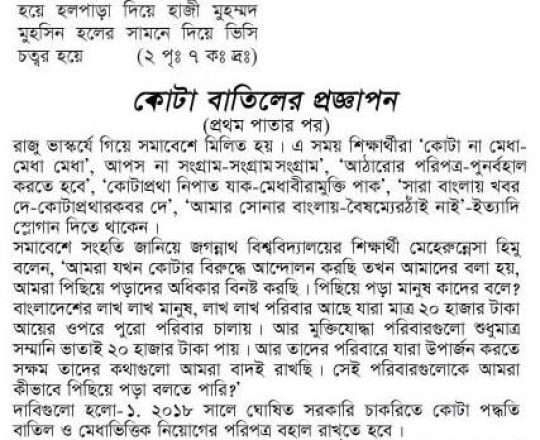 হয়ে হলপাড়া দিয়ে হাজী মুহম্মদ মুহসিন হলের সামনে দিয়ে ভিসি চত্বর হয়ে (২ পৃঃ ৭ কঃ দ্রঃ)

কোটা বাতিলের প্রজ্ঞাপন
(প্রথম পাতার পর)

রাজু ভাস্কর্যে গিয়ে সমাবেশে মিলিত হয়। এ সময় শিক্ষার্থীরা 'কোটা না মেধা-মেধা মেধা', আপস না সংগ্রাম-সংগ্রাম সংগ্রাম', 'আঠারোর পরিপত্র-পুনর্বহাল করতে হবে', 'কোটাপ্রথা নিপাত যাক-মেধাবীরামুক্তি পাক', 'সারা বাংলায় খবর দে-কোটাপ্রথারকবর দে', 'আমার সোনার বাংলায়-বৈষম্যেরঠাঁই নাই'-ইত্যাদি স্লোগান দিতে থাকেন।

সমাবেশে সংহতি জানিয়ে জগন্নাথ বিশ্ববিদ্যালয়ের শিক্ষার্থী মেহেরুন্নেসা হিমু বলেন, 'আমরা যখন কোটার বিরুদ্ধে আন্দোলন করছি তখন আমাদের বলা হয়, আমরা পিছিয়ে পড়াদের অধিকার বিনষ্ট করছি। পিছিয়ে পড়া মানুষ কাদের বলে? বাংলাদেশের লাখ লাখ মানুষ, লাখ লাখ পরিবার আছে যারা মাত্র ২০ হাজার টাকা আয়ের ওপরে পুরো পরিবার চালায়। আর মুক্তিযোদ্ধা পরিবারগুলো শুধুমাত্র সম্মানি ভাতাই ২০ হাজার টাকা পায়। আর তাদের পরিবারে যারা উপার্জন করতে সক্ষম তাদের কথাগুলো আমরা বাদই রাখছি। সেই পরিবারগুলোকে আমরা কীভাবে পিছিয়ে পড়া বলতে পারি?'

দাবিগুলো হলো-১. ২০১৮ সালে ঘোষিত সরকারি চাকরিতে কোটা পদ্ধতি বাতিল ও মেধাভিত্তিক নিয়োগের পরিপত্র বহাল রাখতে হবে।